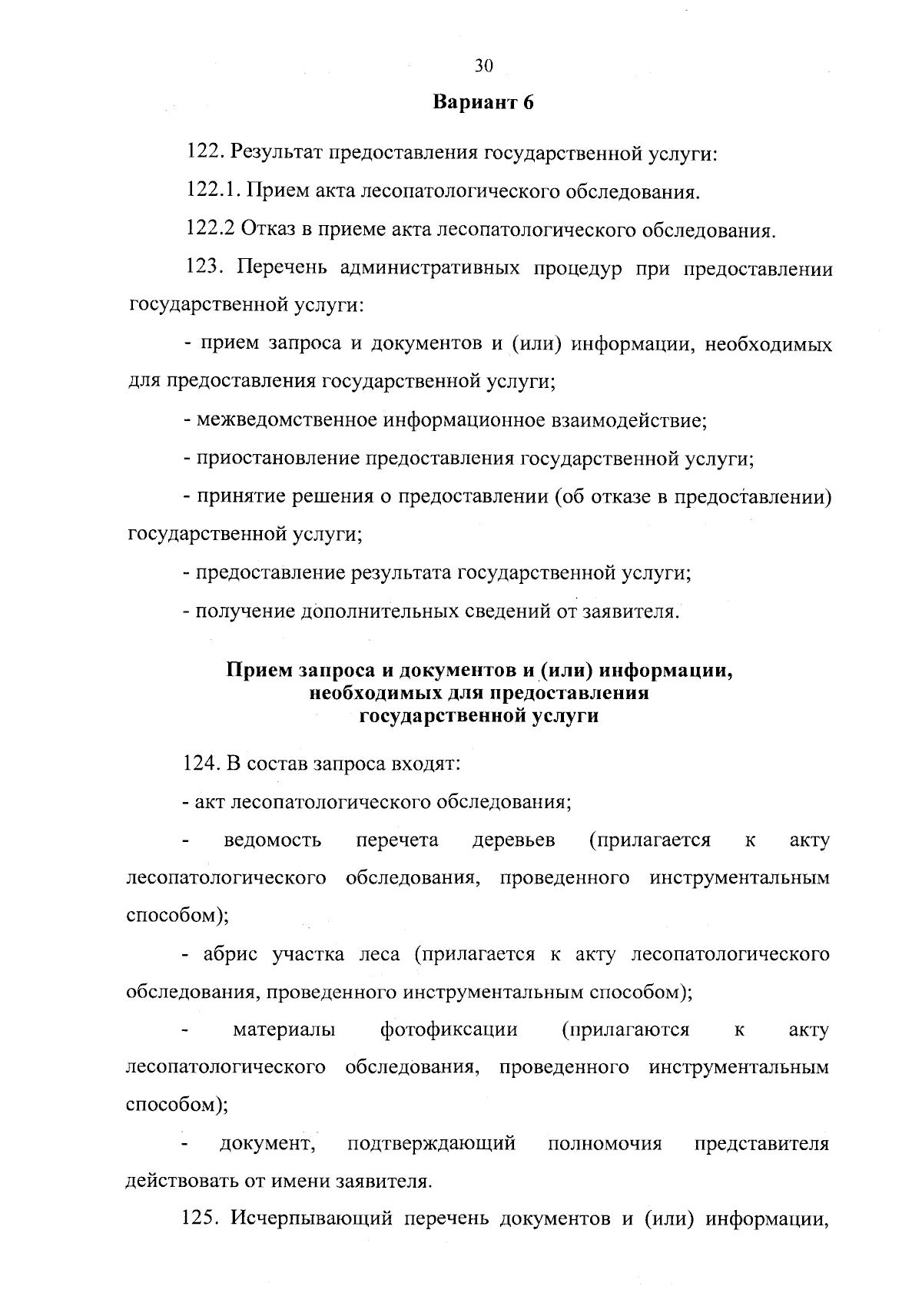 30

Вариант 6

122. Результат предоставления государственной услуги:

122.1. Прием акта лесопатологического обследования.

122.2 Отказ в приеме акта лесопатологического обследования.

123. Перечень административных процедур при предоставлении государственной услуги:

- прием запроса и документов и (или) информации, необходимых для предоставления государственной услуги;

- межведомственное информационное взаимодействие;

- приостановление предоставления государственной услуги;

- принятие решения о предоставлении (об отказе в предоставлении) государственной услуги;

- предоставление результата государственной услуги;

- получение дополнительных сведений от заявителя.

Прием запроса и документов и (или) информации, необходимых для предоставления государственной услуги

124. В состав запроса входят:

- акт лесопатологического обследования;

- ведомость перечета деревьев (прилагается к акту лесопатологического обследования, проведенного инструментальным способом);

- абрис участка леса (прилагается к акту лесопатологического обследования, проведенного инструментальным способом);

- материалы фотофиксации (прилагаются к акту лесопатологического обследования, проведенного инструментальным способом);

- документ, подтверждающий полномочия представителя действовать от имени заявителя.

125. Исчерпывающий перечень документов и (или) информации,